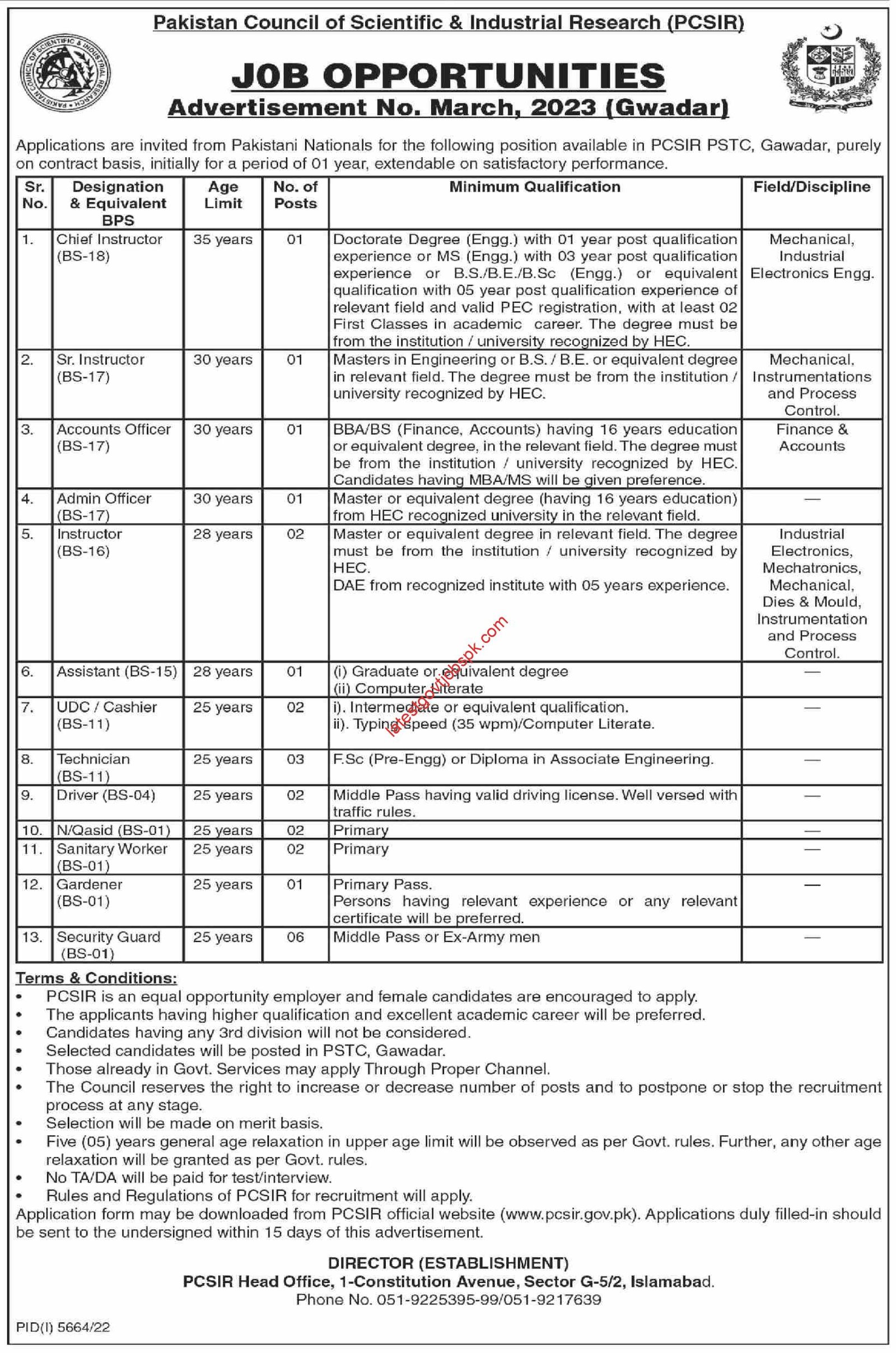 Pakistan Council of Scientific & Industrial Research (PCSIR)

PAKISTAN COUNCIL OF SCIENTIFIC & INDUSTRIAL RESEARCH

J0B OPPORTUNITIES

Advertisement No. March, 2023 (Gwadar)

Applications are invited from Pakistani Nationals for the following position available in PCSIR PSTC, Gawadar, purely on contract basis, initially for a period of 01 year, extendable on satisfactory performance.

| Sr. No. | Designation & Equivalent BPS | Age Limit | No. of Posts | Minimum Qualification | Field/Discipline |
|---|---|---|---|---|---|
| 1. | Chief Instructor (BS-18) | 35 years | 01 | Doctorate Degree (Engg.) with 01 year post qualification experience or MS (Engg.) with 03 year post qualification experience or B.S./B.E./B.Sc (Engg.) or equivalent qualification with 05 year post qualification experience of relevant field and valid PEC registration, with at least 02 First Classes in academic career. The degree must be from the institution / university recognized by HEC. | Mechanical, Industrial Electronics Engg. |
| 2. | Sr. Instructor (BS-17) | 30 years | 01 | Masters in Engineering or B.S. / B.E. or equivalent degree in relevant field. The degree must be from the institution / university recognized by HEC. | Mechanical, Instrumentations and Process Control. |
| 3. | Accounts Officer (BS-17) | 30 years | 01 | BBA/BS (Finance, Accounts) having 16 years education or equivalent degree, in the relevant field. The degree must be from the institution / university recognized by HEC. Candidates having MBA/MS will be given preference. | Finance & Accounts |
| 4. | Admin Officer (BS-17) | 30 years | 01 | Master or equivalent degree (having 16 years education) from HEC recognized university in the relevant field. | — |
| 5. | Instructor (BS-16) | 28 years | 02 | Master or equivalent degree in relevant field. The degree must be from the institution / university recognized by HEC. DAE from recognized institute with 05 years experience. | Industrial Electronics, Mechatronics, Mechanical, Dies & Mould, Instrumentation and Process Control. |
| 6. | Assistant (BS-15) | 28 years | 01 | (i) Graduate or equivalent degree (ii) Computer Literate | — |
| 7. | UDC / Cashier (BS-11) | 25 years | 02 | i). Intermediate or equivalent qualification. ii). Typing speed (35 wpm)/Computer Literate. | — |
| 8. | Technician (BS-11) | 25 years | 03 | F.Sc (Pre-Engg) or Diploma in Associate Engineering. | — |
| 9. | Driver (BS-04) | 25 years | 02 | Middle Pass having valid driving license. Well versed with traffic rules. | — |
| 10. | N/Qasid (BS-01) | 25 years | 02 | Primary | — |
| 11. | Sanitary Worker (BS-01) | 25 years | 02 | Primary | — |
| 12. | Gardener (BS-01) | 25 years | 01 | Primary Pass. Persons having relevant experience or any relevant certificate will be preferred. | — |
| 13. | Security Guard (BS-01) | 25 years | 06 | Middle Pass or Ex-Army men | — |

latestgovtjobspk.com

Terms & Conditions:
• PCSIR is an equal opportunity employer and female candidates are encouraged to apply.
• The applicants having higher qualification and excellent academic career will be preferred.
• Candidates having any 3rd division will not be considered.
• Selected candidates will be posted in PSTC, Gawadar.
• Those already in Govt. Services may apply Through Proper Channel.
• The Council reserves the right to increase or decrease number of posts and to postpone or stop the recruitment process at any stage.
• Selection will be made on merit basis.
• Five (05) years general age relaxation in upper age limit will be observed as per Govt. rules. Further, any other age relaxation will be granted as per Govt. rules.
• No TA/DA will be paid for test/interview.
• Rules and Regulations of PCSIR for recruitment will apply.
Application form may be downloaded from PCSIR official website (www.pcsir.gov.pk). Applications duly filled-in should be sent to the undersigned within 15 days of this advertisement.

DIRECTOR (ESTABLISHMENT)
PCSIR Head Office, 1-Constitution Avenue, Sector G-5/2, Islamabad.
Phone No. 051-9225395-99/051-9217639

PID(I) 5664/22